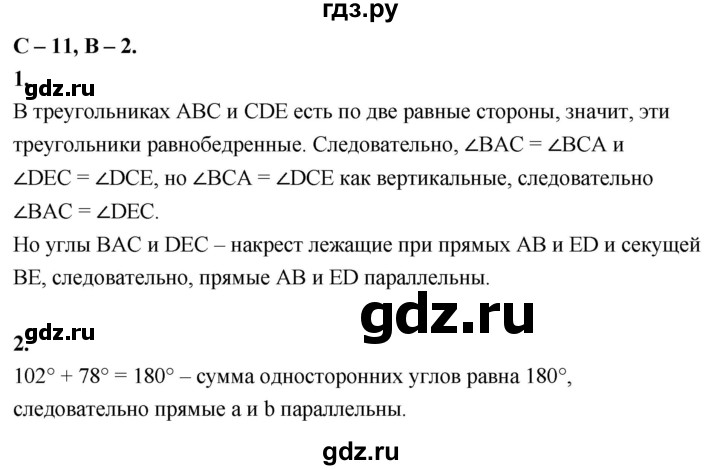 гдз.ру

С – 11, В – 2.

1. gdz.ru

В треугольниках ABC и CDE есть по две равные стороны, значит, эти треугольники равнобедренные. Следовательно, $\angle BAC = \angle BCA$ и $\angle DEC = \angle DCE$, но $\angle BCA = \angle DCE$ как вертикальные, следовательно $\angle BAC = \angle DEC$.
Но углы BAC и DEC – накрест лежащие при прямых AB и ED и секущей BE, следовательно, прямые AB и ED параллельны.

gdz.ru

2. gdz.ru

$102° + 78° = 180°$ – сумма односторонних углов равна $180°$, следовательно прямые a и b параллельны.

gdz.ru